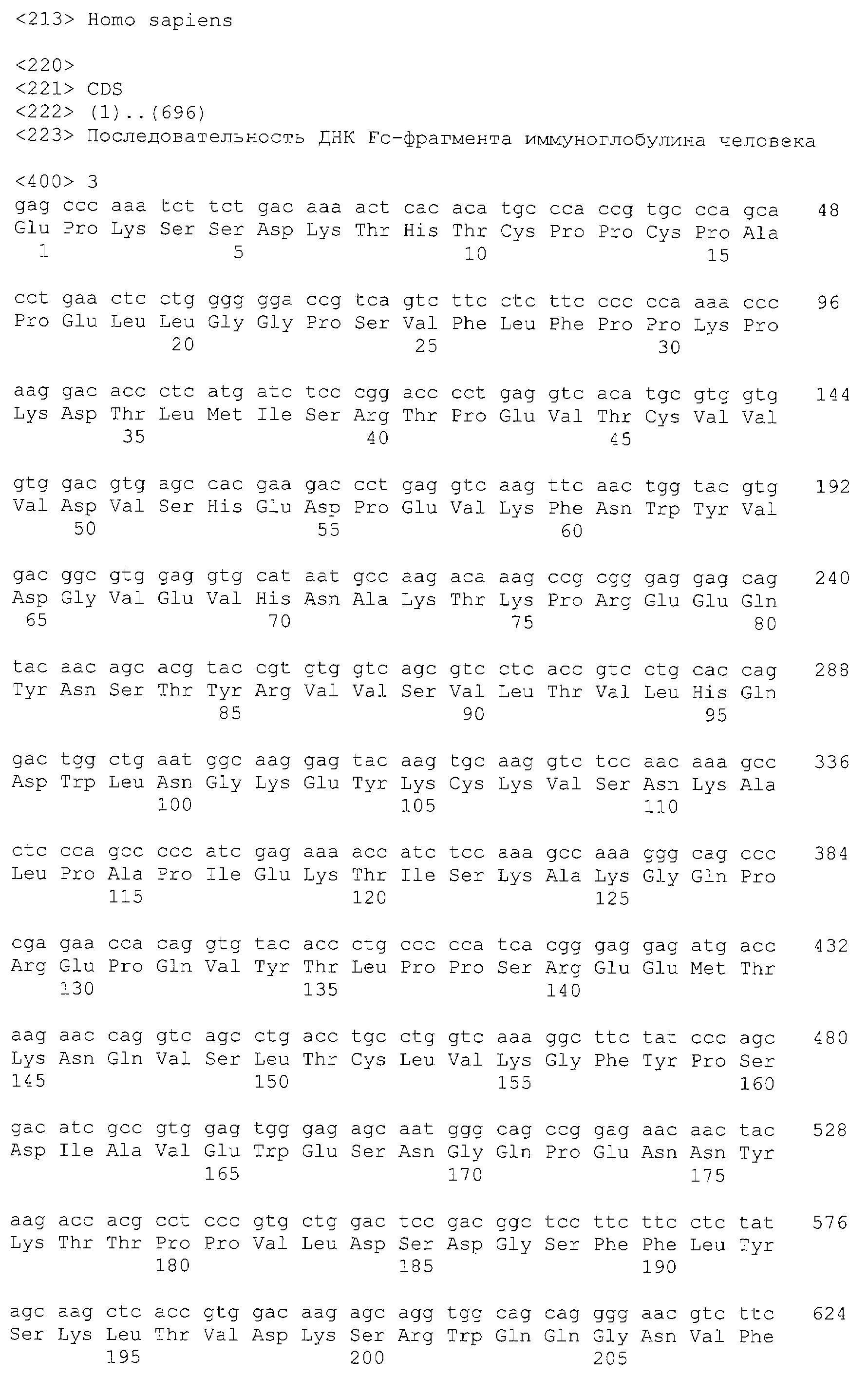 <213> Homo sapiens

<220>
<221> CDS
<222> (1)..(696)
<223> Последовательность ДНК Fc-фрагмента иммуноглобулина человека

<400> 3
gag ccc aaa tct tct gac aaa act cac aca tgc cca ccg tgc cca gca 48
Glu Pro Lys Ser Ser Asp Lys Thr His Thr Cys Pro Pro Cys Pro Ala
1 5 10 15

cct gaa ctc ctg ggg gga ccg tca gtc ttc ctc ttc ccc cca aaa ccc 96
Pro Glu Leu Leu Gly Gly Pro Ser Val Phe Leu Phe Pro Pro Lys Pro
20 25 30

aag gac acc ctc atg atc tcc cgg acc cct gag gtc aca tgc gtg gtg 144
Lys Asp Thr Leu Met Ile Ser Arg Thr Pro Glu Val Thr Cys Val Val
35 40 45

gtg gac gtg agc cac gaa gac cct gag gtc aag ttc aac tgg tac gtg 192
Val Asp Val Ser His Glu Asp Pro Glu Val Lys Phe Asn Trp Tyr Val
50 55 60

gac ggc gtg gag gtg cat aat gcc aag aca aag ccg cgg gag gag cag 240
Asp Gly Val Glu Val His Asn Ala Lys Thr Lys Pro Arg Glu Glu Gln
65 70 75 80

tac aac agc acg tac cgt gtg gtc agc gtc ctc acc gtc ctg cac cag 288
Tyr Asn Ser Thr Tyr Arg Val Val Ser Val Leu Thr Val Leu His Gln
85 90 95

gac tgg ctg aat ggc aag gag tac aag tgc aag gtc tcc aac aaa gcc 336
Asp Trp Leu Asn Gly Lys Glu Tyr Lys Cys Lys Val Ser Asn Lys Ala
100 105 110

ctc cca gcc ccc atc gag aaa acc atc tcc aaa gcc aaa ggg cag ccc 384
Leu Pro Ala Pro Ile Glu Lys Thr Ile Ser Lys Ala Lys Gly Gln Pro
115 120 125

cga gaa cca cag gtg tac acc ctg ccc cca tca cgg gag gag atg acc 432
Arg Glu Pro Gln Val Tyr Thr Leu Pro Pro Ser Arg Glu Glu Met Thr
130 135 140

aag aac cag gtc agc ctg acc tgc ctg gtc aaa ggc ttc tat ccc agc 480
Lys Asn Gln Val Ser Leu Thr Cys Leu Val Lys Gly Phe Tyr Pro Ser
145 150 155 160

gac atc gcc gtg gag tgg gag agc aat ggg cag ccg gag aac aac tac 528
Asp Ile Ala Val Glu Trp Glu Ser Asn Gly Gln Pro Glu Asn Asn Tyr
165 170 175

aag acc acg cct ccc gtg ctg gac tcc gac ggc tcc ttc ttc ctc tat 576
Lys Thr Thr Pro Pro Val Leu Asp Ser Asp Gly Ser Phe Phe Leu Tyr
180 185 190

agc aag ctc acc gtg gac aag agc agg tgg cag cag ggg aac gtc ttc 624
Ser Lys Leu Thr Val Asp Lys Ser Arg Trp Gln Gln Gly Asn Val Phe
195 200 205